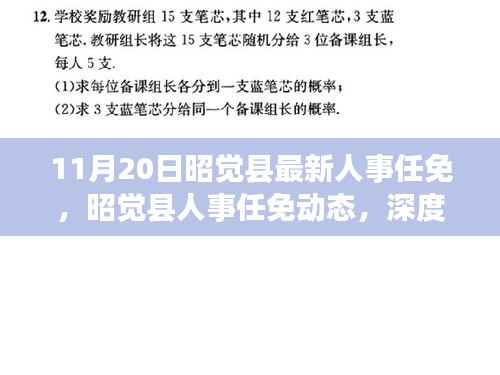 12. 学校奖励教研组 15 支笔芯，其中 12 支红笔芯，3 支蓝笔芯. 教研组长将这 15 支笔芯随机分给 3 位备课组长，每人 5 支.

(1)求每位备课组长各分到一支蓝笔芯的概率；

(2)求 3 支蓝笔芯分给同一个备课组长的概率.

11月20日昭觉县最新人事任免，昭觉县人事任免动态，深度